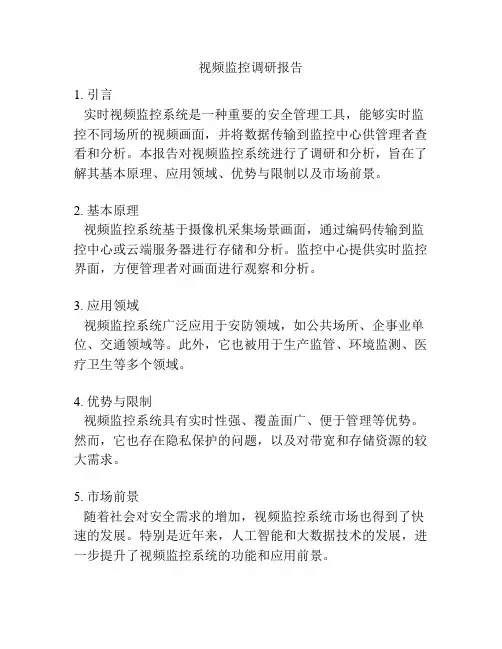 视频监控调研报告

1. 引言
实时视频监控系统是一种重要的安全管理工具，能够实时监控不同场所的视频画面，并将数据传输到监控中心供管理者查看和分析。本报告对视频监控系统进行了调研和分析，旨在了解其基本原理、应用领域、优势与限制以及市场前景。

2. 基本原理
视频监控系统基于摄像机采集场景画面，通过编码传输到监控中心或云端服务器进行存储和分析。监控中心提供实时监控界面，方便管理者对画面进行观察和分析。

3. 应用领域
视频监控系统广泛应用于安防领域，如公共场所、企事业单位、交通领域等。此外，它也被用于生产监管、环境监测、医疗卫生等多个领域。

4. 优势与限制
视频监控系统具有实时性强、覆盖面广、便于管理等优势。然而，它也存在隐私保护的问题，以及对带宽和存储资源的较大需求。

5. 市场前景
随着社会对安全需求的增加，视频监控系统市场也得到了快速的发展。特别是近年来，人工智能和大数据技术的发展，进一步提升了视频监控系统的功能和应用前景。